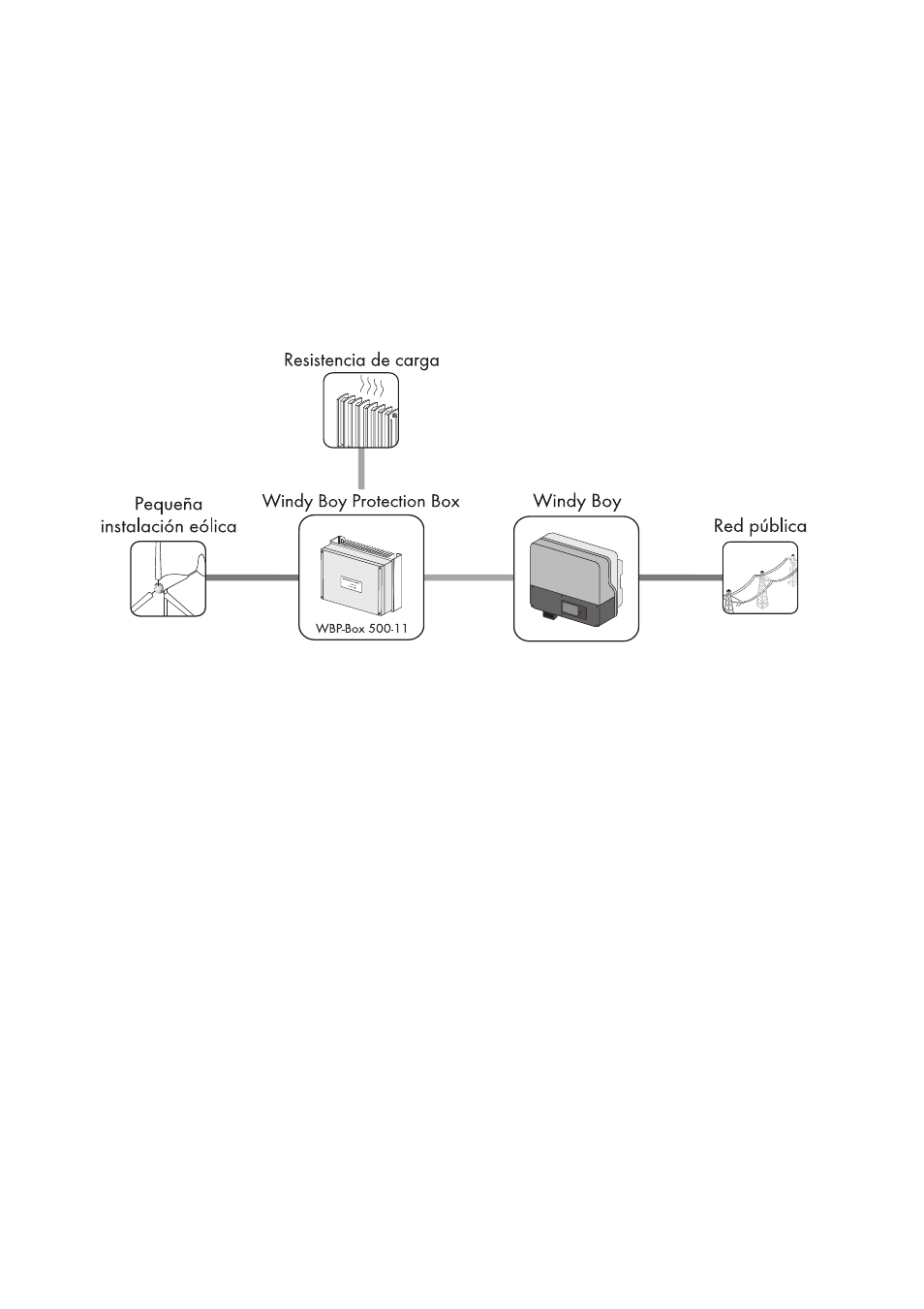 Resistencia de carga

Pequeña instalación eólica

Windy Boy Protection Box

WBP-Box 500-11

Windy Boy

Red pública